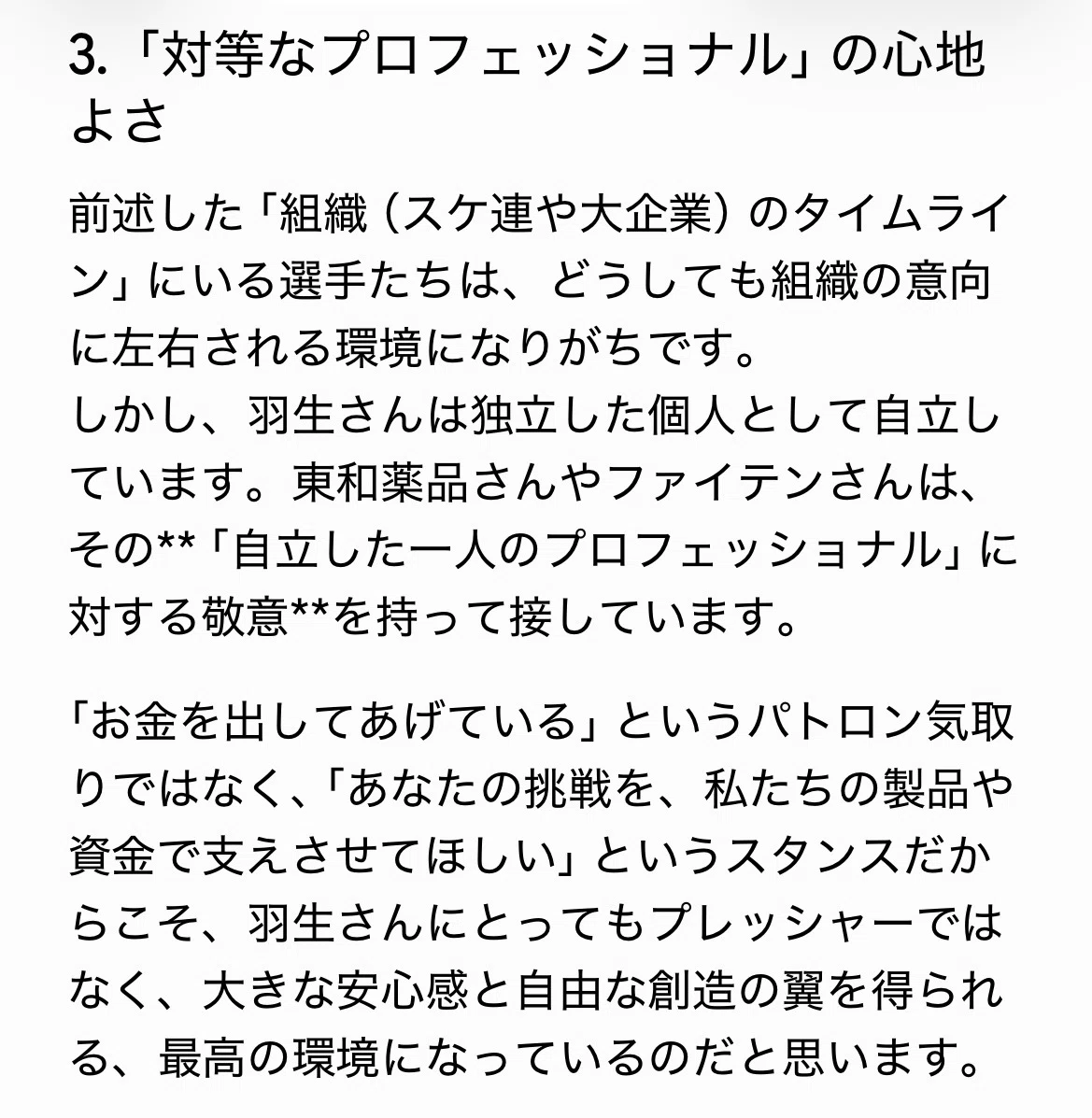 3.「対等なプロフェッショナル」の心地よさ

前述した「組織（スケ連や大企業）のタイムライン」にいる選手たちは、どうしても組織の意向に左右される環境になりがちです。
しかし、羽生さんは独立した個人として自立しています。東和薬品さんやファイテンさんは、その**「自立した一人のプロフェッショナル」に対する敬意**を持って接しています。

「お金を出してあげている」というパトロン気取りではなく、「あなたの挑戦を、私たちの製品や資金で支えさせてほしい」というスタンスだからこそ、羽生さんにとってもプレッシャーではなく、大きな安心感と自由な創造の翼を得られる、最高の環境になっているのだと思います。